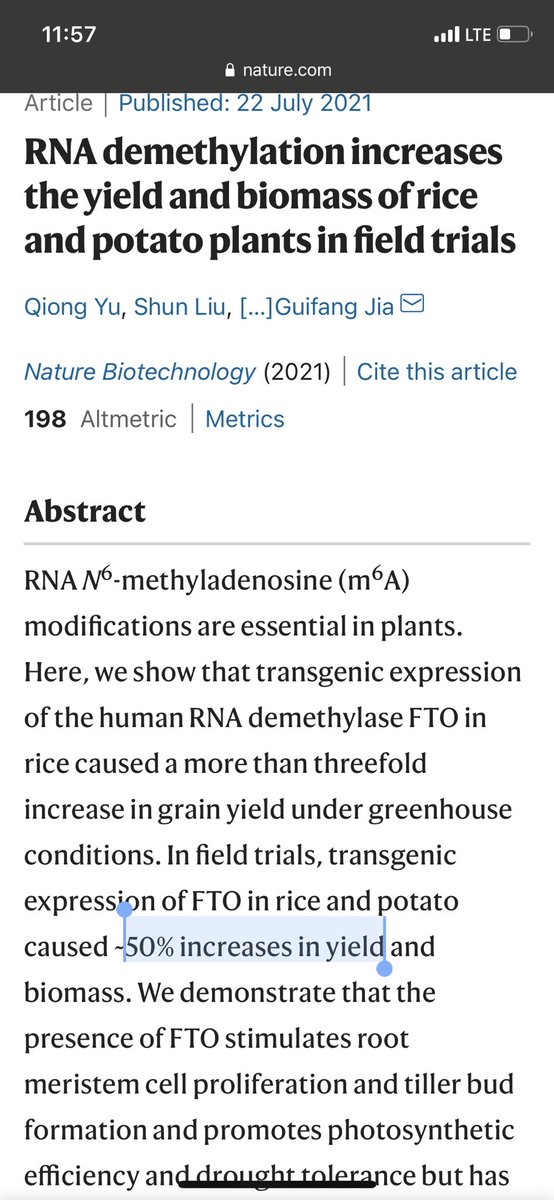 11:57
LTE
nature.com

Article | Published: 22 July 2021

RNA demethylation increases the yield and biomass of rice and potato plants in field trials

Qiong Yu, Shun Liu, [...]Guifang Jia

Nature Biotechnology (2021) | Cite this article

198 Altmetric | Metrics

Abstract

RNA $N^6$-methyladenosine ($m^6A$) modifications are essential in plants. Here, we show that transgenic expression of the human RNA demethylase FTO in rice caused a more than threefold increase in grain yield under greenhouse conditions. In field trials, transgenic expression of FTO in rice and potato caused ~50% increases in yield and biomass. We demonstrate that the presence of FTO stimulates root meristem cell proliferation and tiller bud formation and promotes photosynthetic efficiency and drought tolerance but has